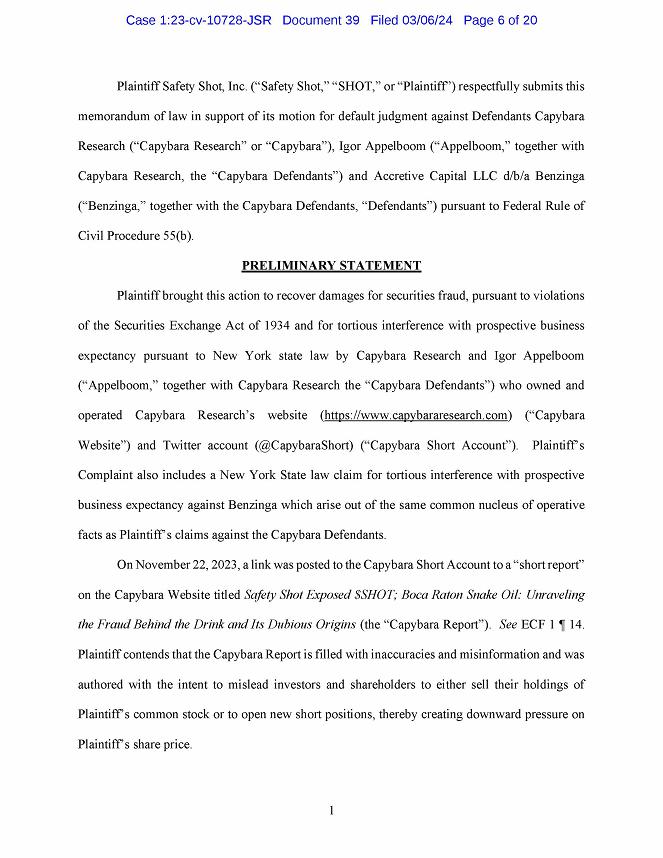 Case 1:23-cv-10728-JSR Document 39 Filed 03/06/24 Page 6 of 20

Plaintiff Safety Shot, Inc. ("Safety Shot," "SHOT," or "Plaintiff") respectfully submits this memorandum of law in support of its motion for default judgment against Defendants Capybara Research ("Capybara Research" or "Capybara"), Igor Appelboom ("Appelboom," together with Capybara Research, the "Capybara Defendants") and Accretive Capital LLC d/b/a Benzinga ("Benzinga," together with the Capybara Defendants, "Defendants") pursuant to Federal Rule of Civil Procedure 55(b).

PRELIMINARY STATEMENT

Plaintiff brought this action to recover damages for securities fraud, pursuant to violations of the Securities Exchange Act of 1934 and for tortious interference with prospective business expectancy pursuant to New York state law by Capybara Research and Igor Appelboom ("Appelboom," together with Capybara Research the "Capybara Defendants") who owned and operated Capybara Research's website (https://www.capybararesearch.com) ("Capybara Website") and Twitter account (@CapybaraShort) ("Capybara Short Account"). Plaintiff's Complaint also includes a New York State law claim for tortious interference with prospective business expectancy against Benzinga which arise out of the same common nucleus of operative facts as Plaintiff's claims against the Capybara Defendants.

On November 22, 2023, a link was posted to the Capybara Short Account to a "short report" on the Capybara Website titled Safety Shot Exposed $SHOT; Boca Raton Snake Oil: Unraveling the Fraud Behind the Drink and Its Dubious Origins (the "Capybara Report"). See ECF 1 ¶ 14. Plaintiff contends that the Capybara Report is filled with inaccuracies and misinformation and was authored with the intent to mislead investors and shareholders to either sell their holdings of Plaintiff's common stock or to open new short positions, thereby creating downward pressure on Plaintiff's share price.

1